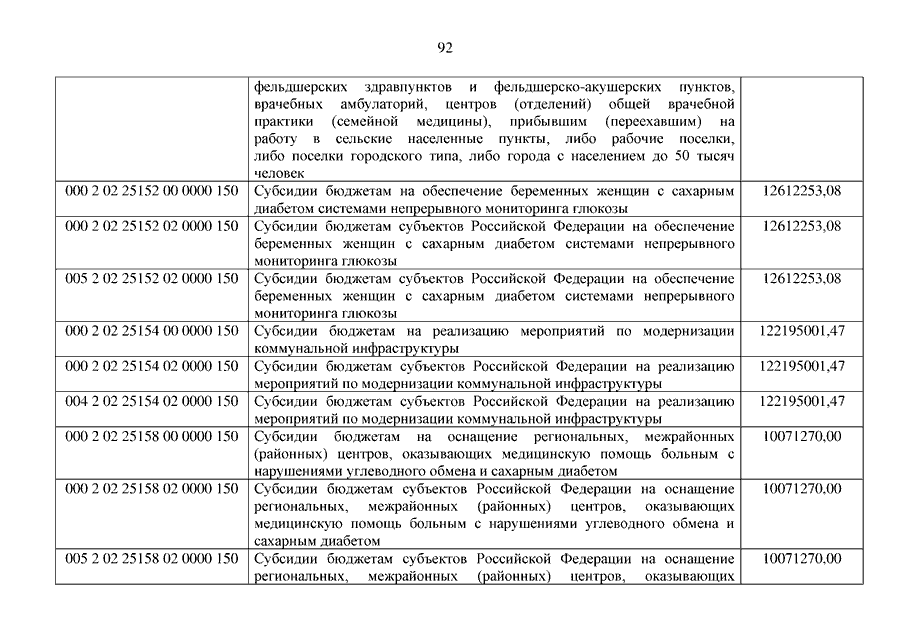 92

| | | |
|---|---|---|
| | фельдшерских здравпунктов и фельдшерско-акушерских пунктов, врачебных амбулаторий, центров (отделений) общей врачебной практики (семейной медицины), прибывшим (переехавшим) на работу в сельские населенные пункты, либо рабочие поселки, либо поселки городского типа, либо города с населением до 50 тысяч человек | |
| 000 2 02 25152 00 0000 150 | Субсидии бюджетам на обеспечение беременных женщин с сахарным диабетом системами непрерывного мониторинга глюкозы | 12612253,08 |
| 000 2 02 25152 02 0000 150 | Субсидии бюджетам субъектов Российской Федерации на обеспечение беременных женщин с сахарным диабетом системами непрерывного мониторинга глюкозы | 12612253,08 |
| 005 2 02 25152 02 0000 150 | Субсидии бюджетам субъектов Российской Федерации на обеспечение беременных женщин с сахарным диабетом системами непрерывного мониторинга глюкозы | 12612253,08 |
| 000 2 02 25154 00 0000 150 | Субсидии бюджетам на реализацию мероприятий по модернизации коммунальной инфраструктуры | 122195001,47 |
| 000 2 02 25154 02 0000 150 | Субсидии бюджетам субъектов Российской Федерации на реализацию мероприятий по модернизации коммунальной инфраструктуры | 122195001,47 |
| 004 2 02 25154 02 0000 150 | Субсидии бюджетам субъектов Российской Федерации на реализацию мероприятий по модернизации коммунальной инфраструктуры | 122195001,47 |
| 000 2 02 25158 00 0000 150 | Субсидии бюджетам на оснащение региональных, межрайонных (районных) центров, оказывающих медицинскую помощь больным с нарушениями углеводного обмена и сахарным диабетом | 10071270,00 |
| 000 2 02 25158 02 0000 150 | Субсидии бюджетам субъектов Российской Федерации на оснащение региональных, межрайонных (районных) центров, оказывающих медицинскую помощь больным с нарушениями углеводного обмена и сахарным диабетом | 10071270,00 |
| 005 2 02 25158 02 0000 150 | Субсидии бюджетам субъектов Российской Федерации на оснащение региональных, межрайонных (районных) центров, оказывающих | 10071270,00 |